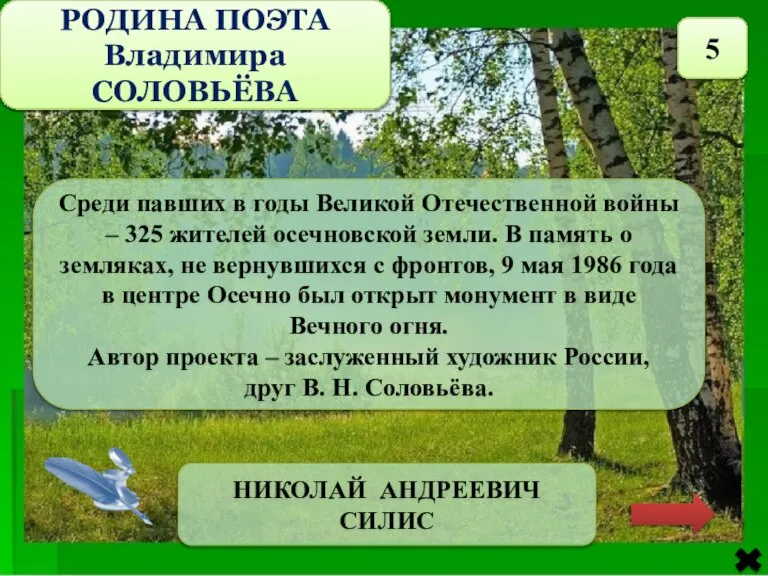 РОДИНА ПОЭТА Владимира СОЛОВЬЁВА

5

Среди павших в годы Великой Отечественной войны – 325 жителей осечновской земли. В память о земляках, не вернувшихся с фронтов, 9 мая 1986 года в центре Осечно был открыт монумент в виде Вечного огня.
Автор проекта – заслуженный художник России, друг В. Н. Соловьёва.

НИКОЛАЙ АНДРЕЕВИЧ СИЛИС